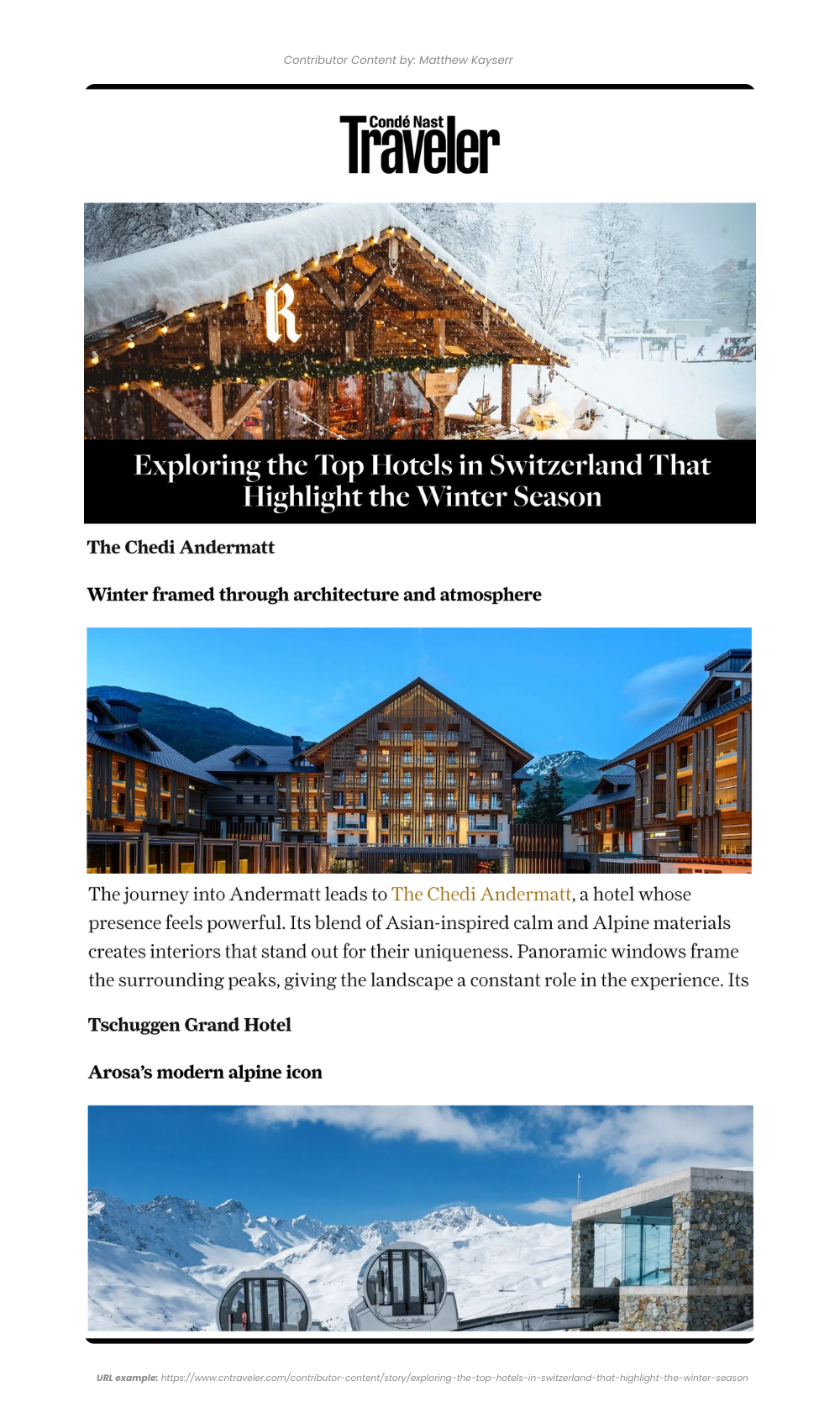 Contributor Content by: Matthew Kayserr

Condé Nast
Traveler

R

Exploring the Top Hotels in Switzerland That Highlight the Winter Season

The Chedi Andermatt

Winter framed through architecture and atmosphere

The journey into Andermatt leads to The Chedi Andermatt, a hotel whose presence feels powerful. Its blend of Asian-inspired calm and Alpine materials creates interiors that stand out for their uniqueness. Panoramic windows frame the surrounding peaks, giving the landscape a constant role in the experience. Its

Tschuggen Grand Hotel

Arosa's modern alpine icon

URL example: https://www.cntraveler.com/contributor-content/story/exploring-the-top-hotels-in-switzerland-that-highlight-the-winter-season